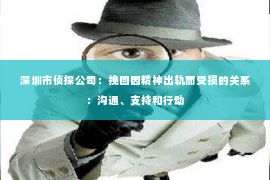 深圳市侦探公司：挽回因精神出轨而受损的关系：沟通、支持和行动